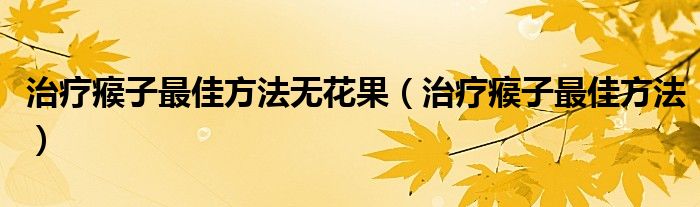 治疗瘊子最佳方法无花果（治疗瘊子最佳方法）